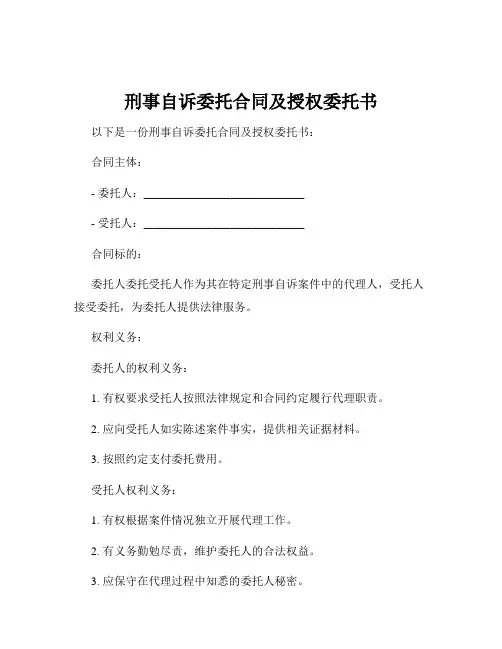 刑事自诉委托合同及授权委托书

以下是一份刑事自诉委托合同及授权委托书：

合同主体：

- 委托人：______________________________

- 受托人：______________________________

合同标的：

委托人委托受托人作为其在特定刑事自诉案件中的代理人，受托人接受委托，为委托人提供法律服务。

权利义务：

委托人的权利义务：

1. 有权要求受托人按照法律规定和合同约定履行代理职责。

2. 应向受托人如实陈述案件事实，提供相关证据材料。

3. 按照约定支付委托费用。

受托人权利义务：

1. 有权根据案件情况独立开展代理工作。

2. 有义务勤勉尽责，维护委托人的合法权益。

3. 应保守在代理过程中知悉的委托人秘密。